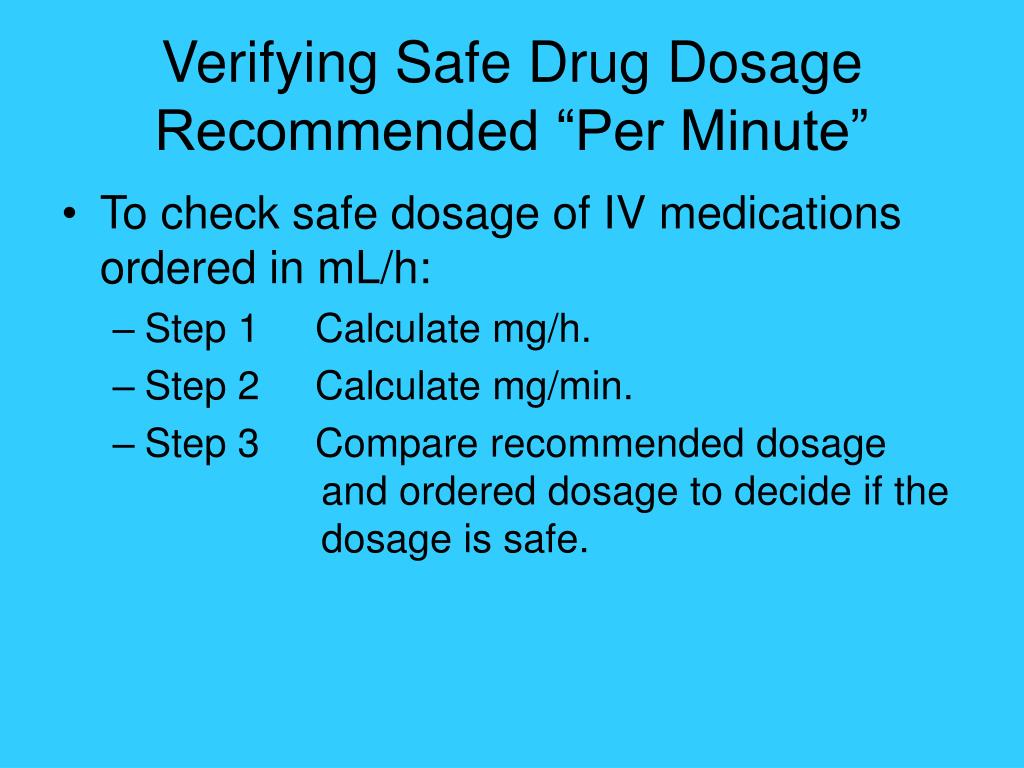 Verifying Safe Drug Dosage Recommended “Per Minute”

• To check safe dosage of IV medications ordered in mL/h:
– Step 1 Calculate mg/h.
– Step 2 Calculate mg/min.
– Step 3 Compare recommended dosage and ordered dosage to decide if the dosage is safe.